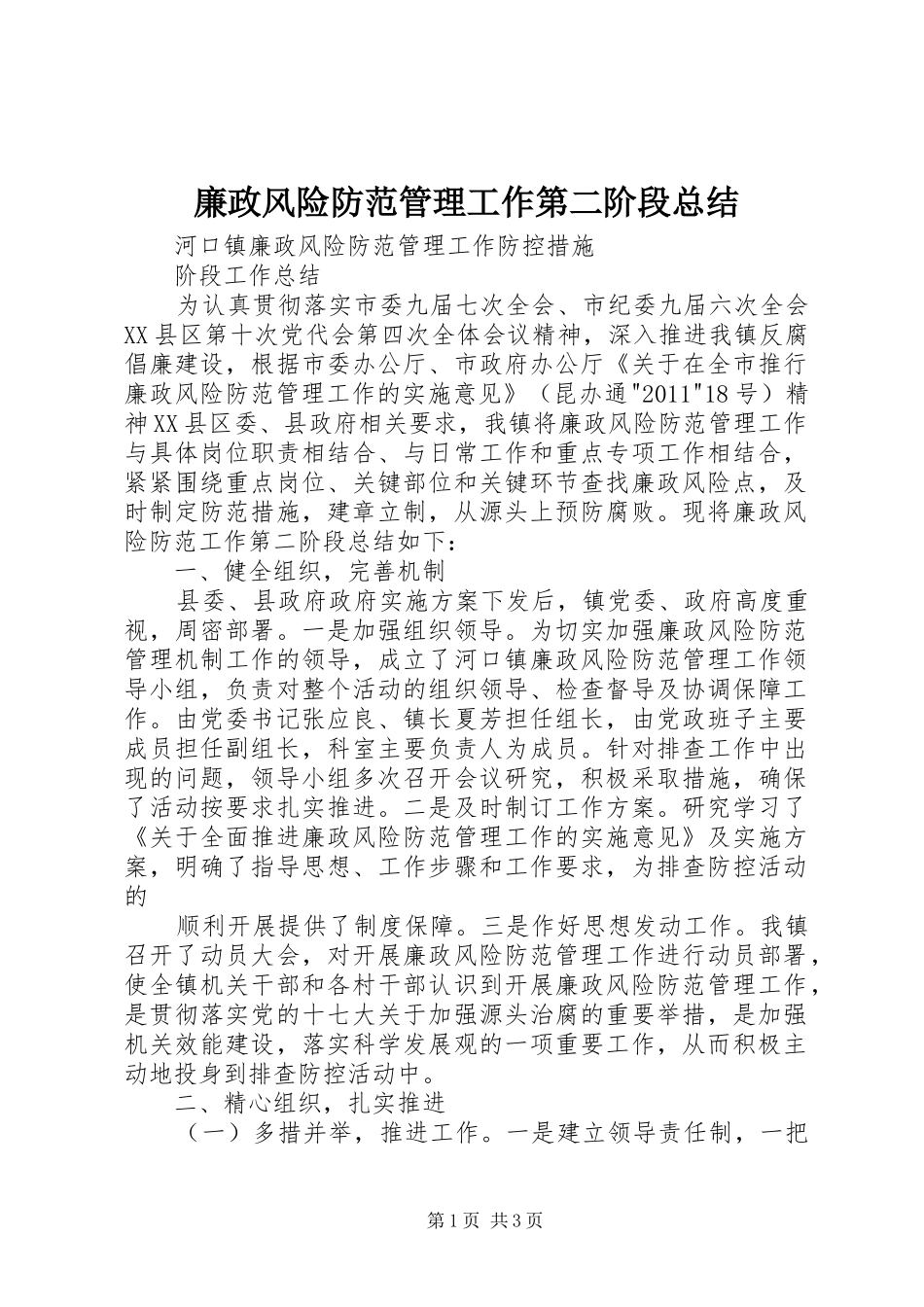 廉政风险防范管理工作第二阶段总结

河口镇廉政风险防范管理工作防控措施

阶段工作总结

为认真贯彻落实市委九届七次全会、市纪委九届六次全会XX县区第十次党代会第四次全体会议精神，深入推进我镇反腐倡廉建设，根据市委办公厅、市政府办公厅《关于在全市推行廉政风险防范管理工作的实施意见》（昆办通"2011"18号）精神XX县区委、县政府相关要求，我镇将廉政风险防范管理工作与具体岗位职责相结合、与日常工作和重点专项工作相结合，紧紧围绕重点岗位、关键部位和关键环节查找廉政风险点，及时制定防范措施，建章立制，从源头上预防腐败。现将廉政风险防范工作第二阶段总结如下：

一、健全组织，完善机制

县委、县政府政府实施方案下发后，镇党委、政府高度重视，周密部署。一是加强组织领导。为切实加强廉政风险防范管理机制工作的领导，成立了河口镇廉政风险防范管理工作领导小组，负责对整个活动的组织领导、检查督导及协调保障工作。由党委书记张应良、镇长夏芳担任组长，由党政班子主要成员担任副组长，科室主要负责人为成员。针对排查工作中出现的问题，领导小组多次召开会议研究，积极采取措施，确保了活动按要求扎实推进。二是及时制订工作方案。研究学习了《关于全面推进廉政风险防范管理工作的实施意见》及实施方案，明确了指导思想、工作步骤和工作要求，为排查防控活动的

顺利开展提供了制度保障。三是作好思想发动工作。我镇召开了动员大会，对开展廉政风险防范管理工作进行动员部署，使全镇机关干部和各村干部认识到开展廉政风险防范管理工作，是贯彻落实党的十七大关于加强源头治腐的重要举措，是加强机关效能建设，落实科学发展观的一项重要工作，从而积极主动地投身到排查防控活动中。

二、精心组织，扎实推进

（一）多措并举，推进工作。一是建立领导责任制，一把

第1页 共3页